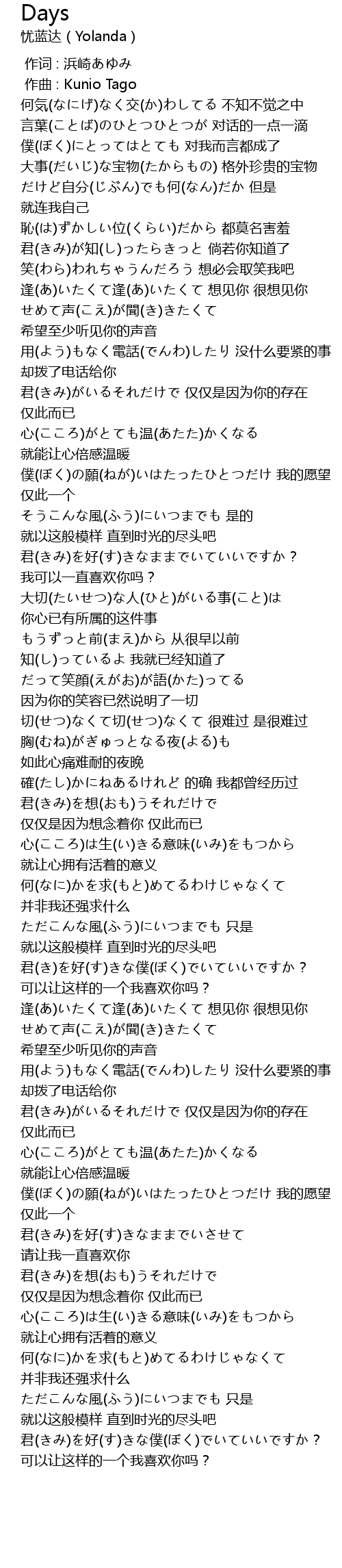 Days
忧蓝达 ( Yolanda )

作词 : 浜崎あゆみ
作曲 : Kunio Tago
何気(なにげ)なく交(か)わしてる 不知不觉之中
言葉(ことば)のひとつひとつが 对话的一点一滴
僕(ぼく)にとってはとても 对我而言都成了
大事(だいじ)な宝物(たからもの) 格外珍贵的宝物
だけど自分(じぶん)でも何(なん)だか 但是
就连我自己
恥(は)ずかしい位(くらい)だから 都莫名害羞
君(きみ)が知(し)ったらきっと 倘若你知道了
笑(わら)われちゃうんだろう 想必会取笑我吧
逢(あ)いたくて逢(あ)いたくて 想见你 很想见你
せめて声(こえ)が聞(き)きたくて
希望至少听见你的声音
用(よう)もなく電話(でんわ)したり 没什么要紧的事
却拨了电话给你
君(きみ)がいるそれだけで 仅仅是因为你的存在
仅此而已
心(こころ)がとても温(あたた)かくなる
就能让心倍感温暖
僕(ぼく)の願(ねが)いはたったひとつだけ 我的愿望
仅此一个
そうこんな風(ふう)にいつまでも 是的
就以这般模样 直到时光的尽头吧
君(きみ)を好(す)きなままでいていいですか？
我可以一直喜欢你吗？
大切(たいせつ)な人(ひと)がいる事(こと)は
你心已有所属的这件事
もうずっと前(まえ)から 从很早以前
知(し)っているよ 我就已经知道了
だって笑顔(えがお)が語(かた)ってる
因为你的笑容已然说明了一切
切(せつ)なくて切(せつ)なくて 很难过 是很难过
胸(むね)がぎゅっとなる夜(よる)も
如此心痛难耐的夜晚
確(たし)かにねあるけれど 的确 我都曾经历过
君(きみ)を想(おも)うそれだけで
仅仅是因为想念着你 仅此而已
心(こころ)は生(い)きる意味(いみ)をもつから
就让心拥有活着的意义
何(なに)かを求(もと)めてるわけじゃなくて
并非我还强求什么
ただこんな風(ふう)にいつまでも 只是
就以这般模样 直到时光的尽头吧
君(き)を好(す)きな僕(ぼく)でいていいですか？
可以让这样的一个我喜欢你吗？
逢(あ)いたくて逢(あ)いたくて 想见你 很想见你
せめて声(こえ)が聞(き)きたくて
希望至少听见你的声音
用(よう)もなく電話(でんわ)したり 没什么要紧的事
却拨了电话给你
君(きみ)がいるそれだけで 仅仅是因为你的存在
仅此而已
心(こころ)がとても温(あたた)かくなる
就能让心倍感温暖
僕(ぼく)の願(ねが)いはたったひとつだけ 我的愿望
仅此一个
君(きみ)を好(す)きなままでいさせて
请让我一直喜欢你
君(きみ)を想(おも)うそれだけで
仅仅是因为想念着你 仅此而已
心(こころ)は生(い)きる意味(いみ)をもつから
就让心拥有活着的意义
何(なに)かを求(もと)めてるわけじゃなくて
并非我还强求什么
ただこんな風(ふう)にいつまでも 只是
就以这般模样 直到时光的尽头吧
君(きみ)を好(す)きな僕(ぼく)でいていいですか？
可以让这样的一个我喜欢你吗？